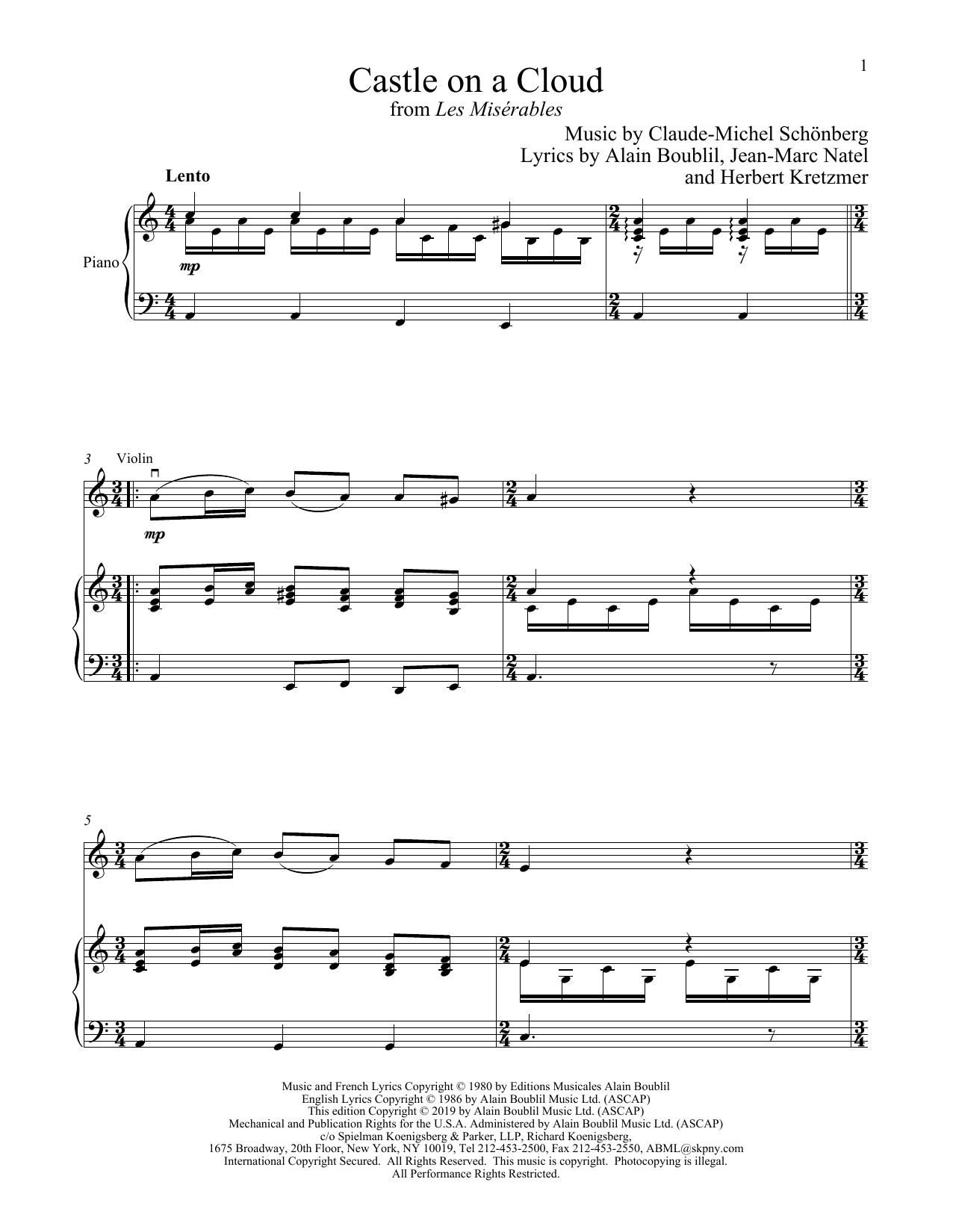 1

Castle on a Cloud
from Les Misérables

Music by Claude-Michel Schönberg
Lyrics by Alain Boublil, Jean-Marc Natel
and Herbert Kretzmer

Lento

Piano

mp

3 Violin

mp

5

Music and French Lyrics Copyright © 1980 by Editions Musicales Alain Boublil
English Lyrics Copyright © 1986 by Alain Boublil Music Ltd. (ASCAP)
This edition Copyright © 2019 by Alain Boublil Music Ltd. (ASCAP)
Mechanical and Publication Rights for the U.S.A. Administered by Alain Boublil Music Ltd. (ASCAP)
c/o Spielman Koenigsberg & Parker, LLP, Richard Koenigsberg,
1675 Broadway, 20th Floor, New York, NY 10019, Tel 212-453-2500, Fax 212-453-2550, ABML@skpny.com
International Copyright Secured. All Rights Reserved. This music is copyright. Photocopying is illegal.
All Performance Rights Restricted.